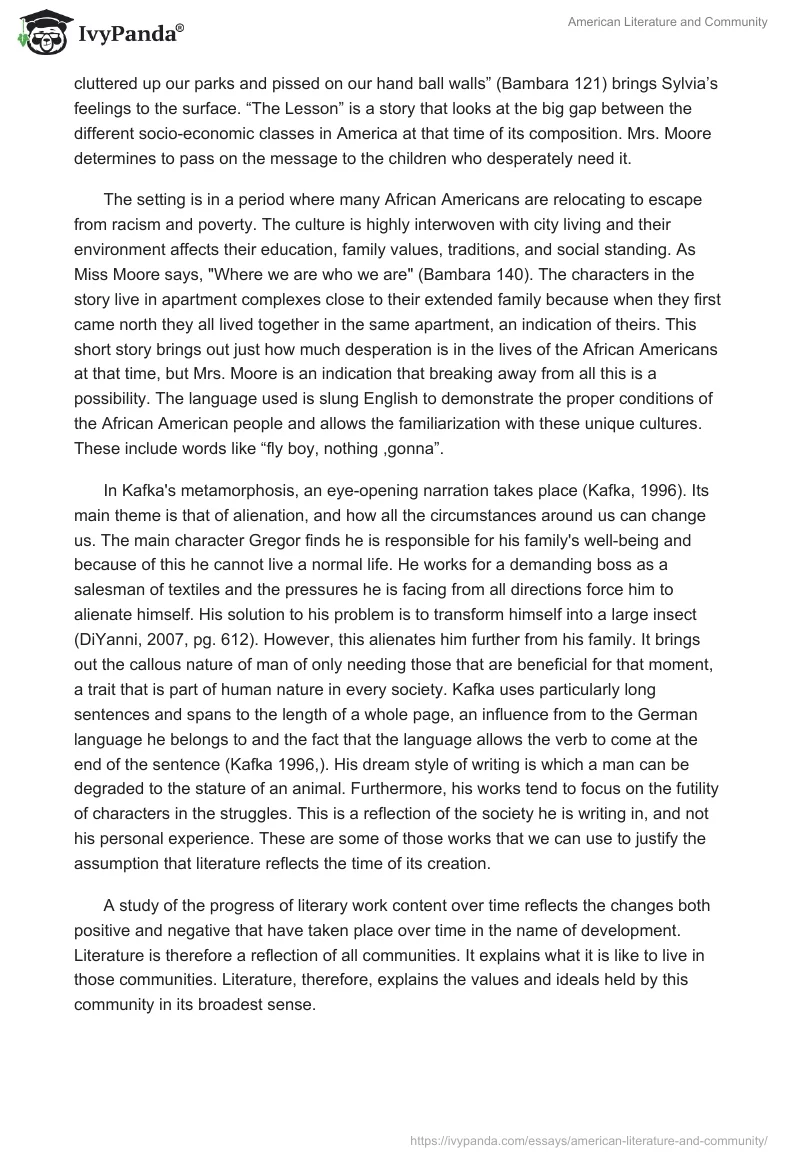 IvyPanda®

American Literature and Community

cluttered up our parks and pissed on our hand ball walls” (Bambara 121) brings Sylvia’s feelings to the surface. “The Lesson” is a story that looks at the big gap between the different socio-economic classes in America at that time of its composition. Mrs. Moore determines to pass on the message to the children who desperately need it.

The setting is in a period where many African Americans are relocating to escape from racism and poverty. The culture is highly interwoven with city living and their environment affects their education, family values, traditions, and social standing. As Miss Moore says, "Where we are who we are" (Bambara 140). The characters in the story live in apartment complexes close to their extended family because when they first came north they all lived together in the same apartment, an indication of theirs. This short story brings out just how much desperation is in the lives of the African Americans at that time, but Mrs. Moore is an indication that breaking away from all this is a possibility. The language used is slung English to demonstrate the proper conditions of the African American people and allows the familiarization with these unique cultures. These include words like “fly boy, nothing ,gonna”.

In Kafka's metamorphosis, an eye-opening narration takes place (Kafka, 1996). Its main theme is that of alienation, and how all the circumstances around us can change us. The main character Gregor finds he is responsible for his family's well-being and because of this he cannot live a normal life. He works for a demanding boss as a salesman of textiles and the pressures he is facing from all directions force him to alienate himself. His solution to his problem is to transform himself into a large insect (DiYanni, 2007, pg. 612). However, this alienates him further from his family. It brings out the callous nature of man of only needing those that are beneficial for that moment, a trait that is part of human nature in every society. Kafka uses particularly long sentences and spans to the length of a whole page, an influence from to the German language he belongs to and the fact that the language allows the verb to come at the end of the sentence (Kafka 1996,). His dream style of writing is which a man can be degraded to the stature of an animal. Furthermore, his works tend to focus on the futility of characters in the struggles. This is a reflection of the society he is writing in, and not his personal experience. These are some of those works that we can use to justify the assumption that literature reflects the time of its creation.

A study of the progress of literary work content over time reflects the changes both positive and negative that have taken place over time in the name of development. Literature is therefore a reflection of all communities. It explains what it is like to live in those communities. Literature, therefore, explains the values and ideals held by this community in its broadest sense.

https://ivypanda.com/essays/american-literature-and-community/